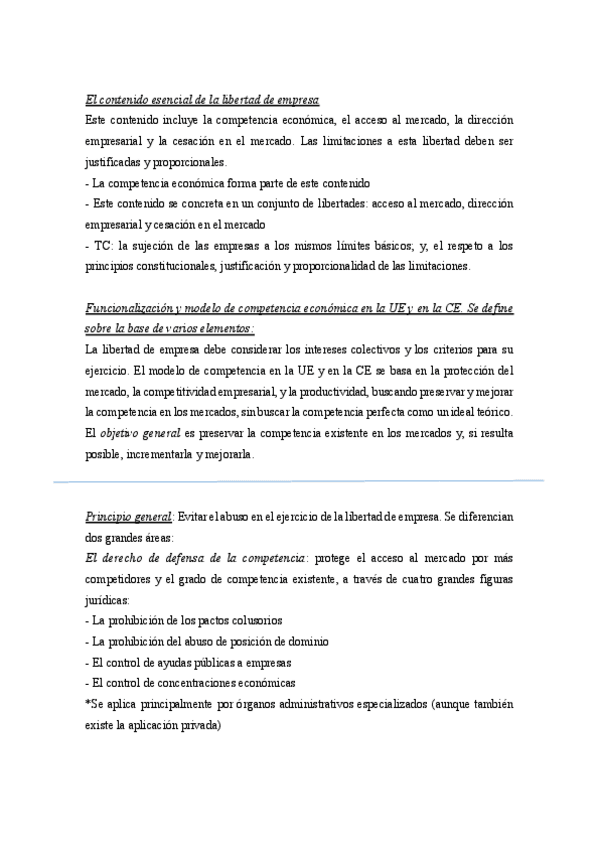 El contenido esencial de la libertad de empresa
Este contenido incluye la competencia económica, el acceso al mercado, la dirección empresarial y la cesación en el mercado. Las limitaciones a esta libertad deben ser justificadas y proporcionales.
- La competencia económica forma parte de este contenido
- Este contenido se concreta en un conjunto de libertades: acceso al mercado, dirección empresarial y cesación en el mercado
- TC: la sujeción de las empresas a los mismos límites básicos; y, el respeto a los principios constitucionales, justificación y proporcionalidad de las limitaciones.

Funcionalización y modelo de competencia económica en la UE y en la CE. Se define sobre la base de varios elementos:
La libertad de empresa debe considerar los intereses colectivos y los criterios para su ejercicio. El modelo de competencia en la UE y en la CE se basa en la protección del mercado, la competitividad empresarial, y la productividad, buscando preservar y mejorar la competencia en los mercados, sin buscar la competencia perfecta como un ideal teórico. El objetivo general es preservar la competencia existente en los mercados y, si resulta posible, incrementarla y mejorarla.

Principio general: Evitar el abuso en el ejercicio de la libertad de empresa. Se diferencian dos grandes áreas:
El derecho de defensa de la competencia: protege el acceso al mercado por más competidores y el grado de competencia existente, a través de cuatro grandes figuras jurídicas:
- La prohibición de los pactos colusorios
- La prohibición del abuso de posición de dominio
- El control de ayudas públicas a empresas
- El control de concentraciones económicas
*Se aplica principalmente por órganos administrativos especializados (aunque también existe la aplicación privada)